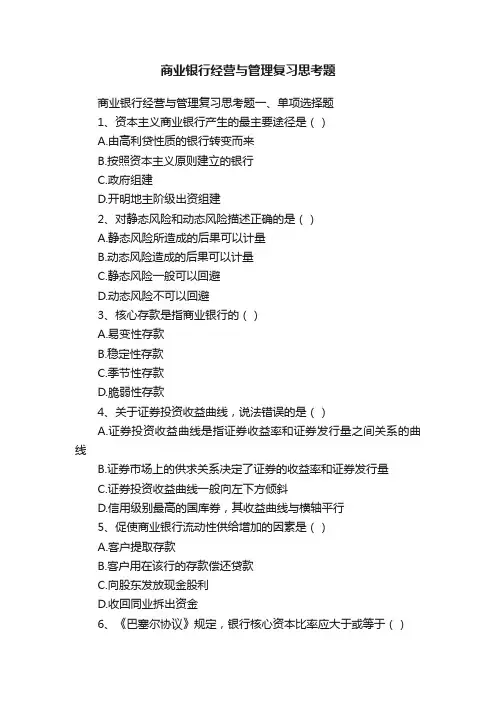 商业银行经营与管理复习思考题

商业银行经营与管理复习思考题一、单项选择题

1、资本主义商业银行产生的最主要途径是（ ）

A.由高利贷性质的银行转变而来

B.按照资本主义原则建立的银行

C.政府组建

D.开明地主阶级出资组建

2、对静态风险和动态风险描述正确的是（ ）

A.静态风险所造成的后果可以计量

B.动态风险造成的后果可以计量

C.静态风险一般可以回避

D.动态风险不可以回避

3、核心存款是指商业银行的（ ）

A.易变性存款

B.稳定性存款

C.季节性存款

D.脆弱性存款

4、关于证券投资收益曲线，说法错误的是（ ）

A.证券投资收益曲线是指证券收益率和证券发行量之间关系的曲线

B.证券市场上的供求关系决定了证券的收益率和证券发行量

C.证券投资收益曲线一般向左下方倾斜

D.信用级别最高的国库券，其收益曲线与横轴平行

5、促使商业银行流动性供给增加的因素是（ ）

A.客户提取存款

B.客户用在该行的存款偿还贷款

C.向股东发放现金股利

D.收回同业拆出资金

6、《巴塞尔协议》规定，银行核心资本比率应大于或等于（ ）